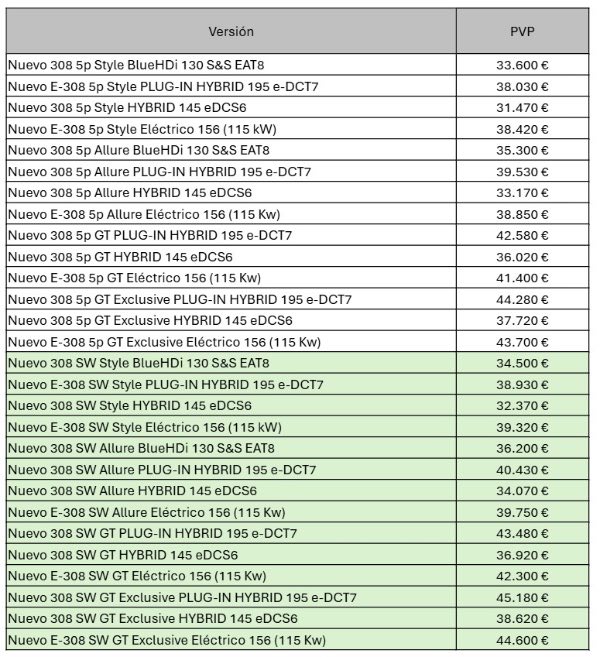 | Versión | PVP |
|---|---|
| Nuevo 308 5p Style BlueHDi 130 S&S EAT8 | 33.600 € |
| Nuevo E-308 5p Style PLUG-IN HYBRID 195 e-DCT7 | 38.030 € |
| Nuevo 308 5p Style HYBRID 145 eDCS6 | 31.470 € |
| Nuevo E-308 5p Style Eléctrico 156 (115 kW) | 38.420 € |
| Nuevo 308 5p Allure BlueHDi 130 S&S EAT8 | 35.300 € |
| Nuevo 308 5p Allure PLUG-IN HYBRID 195 e-DCT7 | 39.530 € |
| Nuevo 308 5p Allure HYBRID 145 eDCS6 | 33.170 € |
| Nuevo E-308 5p Allure Eléctrico 156 (115 Kw) | 38.850 € |
| Nuevo 308 5p GT PLUG-IN HYBRID 195 e-DCT7 | 42.580 € |
| Nuevo 308 5p GT HYBRID 145 eDCS6 | 36.020 € |
| Nuevo E-308 5p GT Eléctrico 156 (115 Kw) | 41.400 € |
| Nuevo 308 5p GT Exclusive PLUG-IN HYBRID 195 e-DCT7 | 44.280 € |
| Nuevo 308 5p GT Exclusive HYBRID 145 eDCS6 | 37.720 € |
| Nuevo E-308 5p GT Exclusive Eléctrico 156 (115 Kw) | 43.700 € |
| Nuevo 308 SW Style BlueHDi 130 S&S EAT8 | 34.500 € |
| Nuevo E-308 SW Style PLUG-IN HYBRID 195 e-DCT7 | 38.930 € |
| Nuevo 308 SW Style HYBRID 145 eDCS6 | 32.370 € |
| Nuevo E-308 SW Style Eléctrico 156 (115 kW) | 39.320 € |
| Nuevo 308 SW Allure BlueHDi 130 S&S EAT8 | 36.200 € |
| Nuevo 308 SW Allure PLUG-IN HYBRID 195 e-DCT7 | 40.430 € |
| Nuevo 308 SW Allure HYBRID 145 eDCS6 | 34.070 € |
| Nuevo E-308 SW Allure Eléctrico 156 (115 Kw) | 39.750 € |
| Nuevo 308 SW GT PLUG-IN HYBRID 195 e-DCT7 | 43.480 € |
| Nuevo 308 SW GT HYBRID 145 eDCS6 | 36.920 € |
| Nuevo E-308 SW GT Eléctrico 156 (115 Kw) | 42.300 € |
| Nuevo 308 SW GT Exclusive PLUG-IN HYBRID 195 e-DCT7 | 45.180 € |
| Nuevo 308 SW GT Exclusive HYBRID 145 eDCS6 | 38.620 € |
| Nuevo E-308 SW GT Exclusive Eléctrico 156 (115 Kw) | 44.600 € |